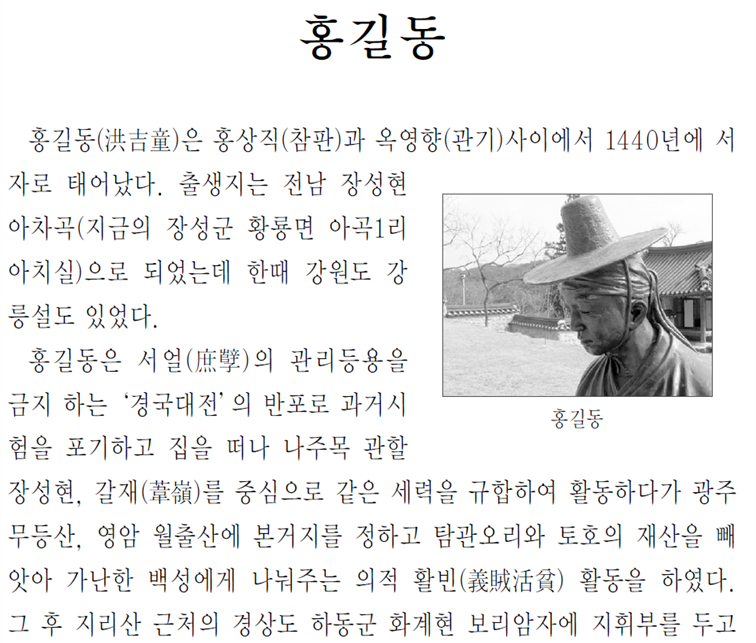 홍길동

홍길동(洪吉童)은 홍상직(참판)과 옥영향(관기)사이에서 1440년에 서자로 태어났다. 출생지는 전남 장성현 아차곡(지금의 장성군 황룡면 아곡1리 아치실)으로 되었는데 한때 강원도 강릉설도 있었다.

홍길동

홍길동은 서얼(庶孼)의 관리등용을 금지 하는 '경국대전'의 반포로 과거시험을 포기하고 집을 떠나 나주목 관할 장성현, 갈재(葦嶺)를 중심으로 같은 세력을 규합하여 활동하다가 광주 무등산, 영암 월출산에 본거지를 정하고 탐관오리와 토호의 재산을 빼앗아 가난한 백성에게 나눠주는 의적 활빈(義賊活貧) 활동을 하였다. 그 후 지리산 근처의 경상도 하동군 화계현 보리암자에 지휘부를 두고